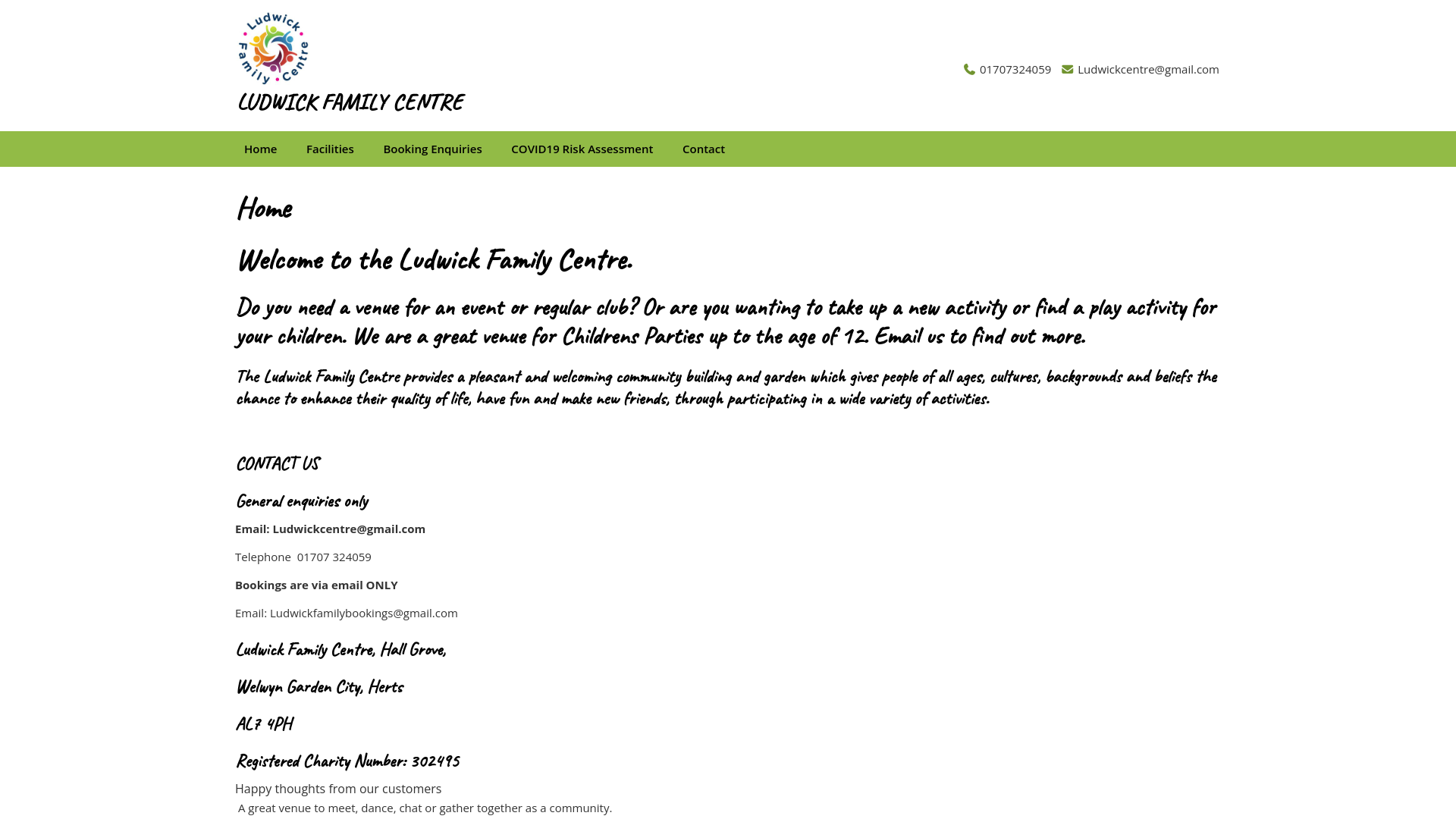 Ludwick Family Centre

LUDWICK FAMILY CENTRE

01707324059 Ludwickcentre@gmail.com

Home Facilities Booking Enquiries COVID19 Risk Assessment Contact

Home

Welcome to the Ludwick Family Centre.

Do you need a venue for an event or regular club? Or are you wanting to take up a new activity or find a play activity for your children. We are a great venue for Childrens Parties up to the age of 12. Email us to find out more.

The Ludwick Family Centre provides a pleasant and welcoming community building and garden which gives people of all ages, cultures, backgrounds and beliefs the chance to enhance their quality of life, have fun and make new friends, through participating in a wide variety of activities.

CONTACT US

General enquiries only

Email: Ludwickcentre@gmail.com

Telephone 01707 324059

Bookings are via email ONLY

Email: Ludwickfamilybookings@gmail.com

Ludwick Family Centre, Hall Grove,

Welwyn Garden City, Herts

AL7 4PH

Registered Charity Number: 302495

Happy thoughts from our customers

A great venue to meet, dance, chat or gather together as a community.